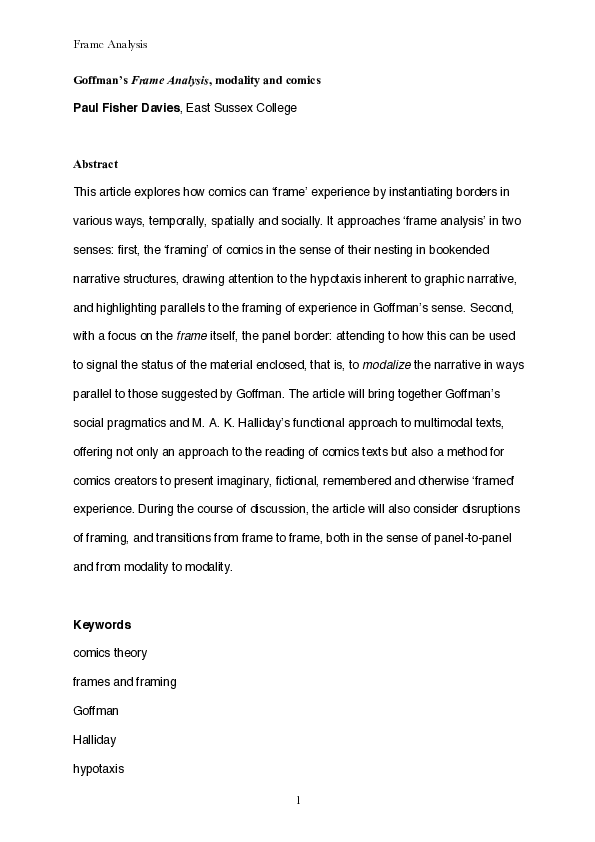 Frame Analysis

Goffman's Frame Analysis, modality and comics

Paul Fisher Davies, East Sussex College

Abstract

This article explores how comics can 'frame' experience by instantiating borders in various ways, temporally, spatially and socially. It approaches 'frame analysis' in two senses: first, the 'framing' of comics in the sense of their nesting in bookended narrative structures, drawing attention to the hypotaxis inherent to graphic narrative, and highlighting parallels to the framing of experience in Goffman's sense. Second, with a focus on the frame itself, the panel border: attending to how this can be used to signal the status of the material enclosed, that is, to modalize the narrative in ways parallel to those suggested by Goffman. The article will bring together Goffman's social pragmatics and M. A. K. Halliday's functional approach to multimodal texts, offering not only an approach to the reading of comics texts but also a method for comics creators to present imaginary, fictional, remembered and otherwise 'framed' experience. During the course of discussion, the article will also consider disruptions of framing, and transitions from frame to frame, both in the sense of panel-to-panel and from modality to modality.

Keywords

comics theory

frames and framing

Goffman

Halliday

hypotaxis

1